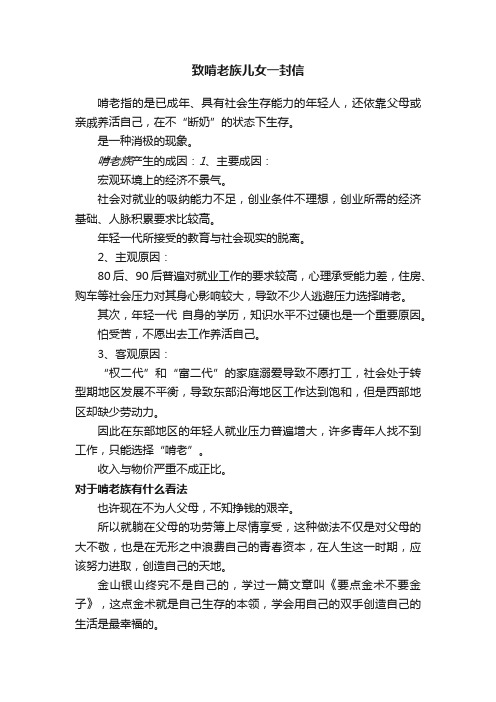 致啃老族儿女一封信

啃老指的是已成年、具有社会生存能力的年轻人，还依靠父母或亲戚养活自己，在不“断奶”的状态下生存。

是一种消极的现象。

啃老族产生的成因：1、主要成因：

宏观环境上的经济不景气。

社会对就业的吸纳能力不足，创业条件不理想，创业所需的经济基础、人脉积累要求比较高。

年轻一代所接受的教育与社会现实的脱离。

2、主观原因：

80后、90后普遍对就业工作的要求较高，心理承受能力差，住房、购车等社会压力对其身心影响较大，导致不少人逃避压力选择啃老。

其次，年轻一代 自身的学历，知识水平不过硬也是一个重要原因。

怕受苦，不愿出去工作养活自己。

3、客观原因：

“权二代”和“富二代”的家庭溺爱导致不愿打工，社会处于转型期地区发展不平衡，导致东部沿海地区工作达到饱和，但是西部地区却缺少劳动力。

因此在东部地区的年轻人就业压力普遍增大，许多青年人找不到工作，只能选择“啃老”。

收入与物价严重不成正比。

对于啃老族有什么看法

也许现在不为人父母，不知挣钱的艰辛。

所以就躺在父母的功劳簿上尽情享受，这种做法不仅是对父母的大不敬，也是在无形之中浪费自己的青春资本，在人生这一时期，应该努力进取，创造自己的天地。

金山银山终究不是自己的，学过一篇文章叫《要点金术不要金子》，这点金术就是自己生存的本领，学会用自己的双手创造自己的生活是最幸福的。